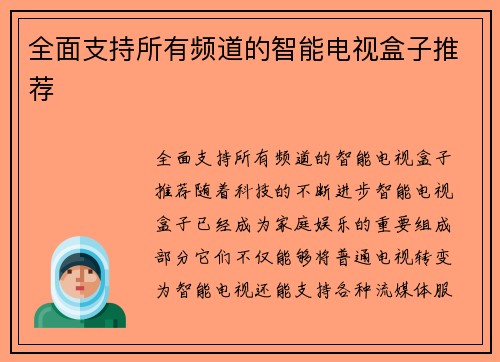 全面支持所有频道的智能电视盒子推荐

全面支持所有频道的智能电视盒子推荐随着科技的不断进步智能电视盒子已经成为家庭娱乐的重要组成部分它们不仅能够将普通电视转变为智能电视还能支持各种流媒体服